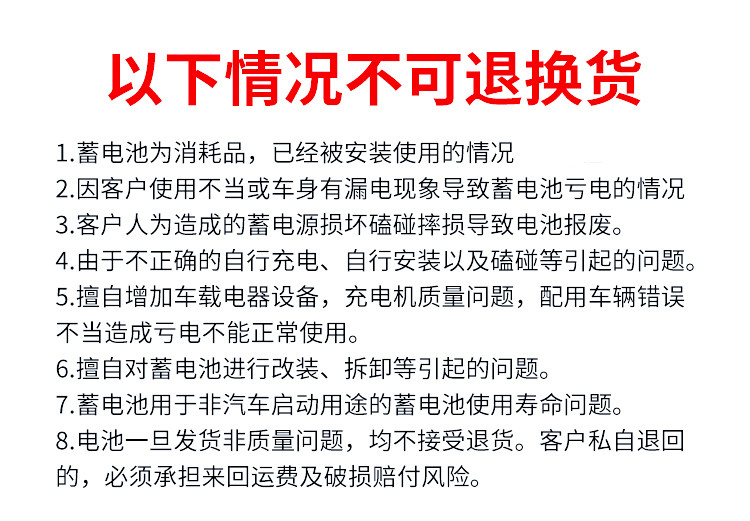 以下情况不可退换货

1.蓄电池为消耗品，已经被安装使用的情况
2.因客户使用不当或车身有漏电现象导致蓄电池亏电的情况
3.客户人为造成的蓄电源损坏磕碰摔损导致电池报废。
4.由于不正确的自行充电、自行安装以及磕碰等引起的问题。
5.擅自增加车载电器设备，充电机质量问题，配用车辆错误不当造成亏电不能正常使用。
6.擅自对蓄电池进行改装、拆卸等引起的问题。
7.蓄电池用于非汽车启动用途的蓄电池使用寿命问题。
8.电池一旦发货非质量问题，均不接受退货。客户私自退回的，必须承担来回运费及破损赔付风险。